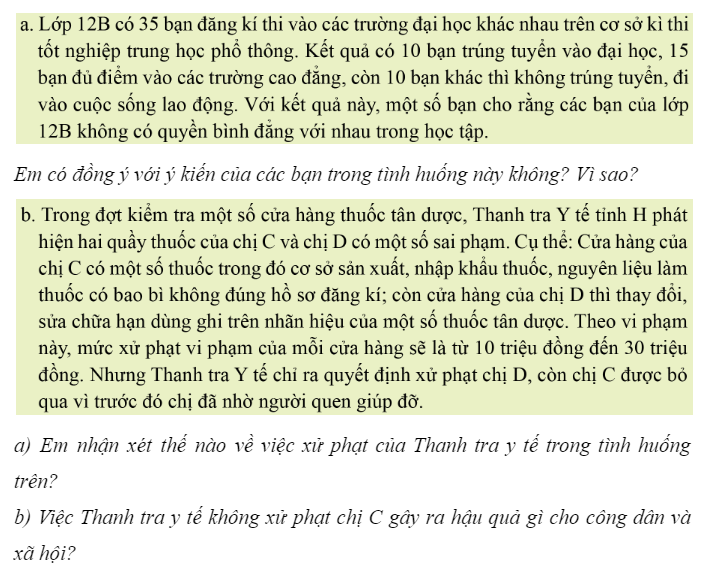 a. Lớp 12B có 35 bạn đăng kí thi vào các trường đại học khác nhau trên cơ sở kì thi tốt nghiệp trung học phổ thông. Kết quả có 10 bạn trúng tuyển vào đại học, 15 bạn đủ điểm vào các trường cao đẳng, còn 10 bạn khác thì không trúng tuyển, đi vào cuộc sống lao động. Với kết quả này, một số bạn cho rằng các bạn của lớp 12B không có quyền bình đẳng với nhau trong học tập.

Em có đồng ý với ý kiến của các bạn trong tình huống này không? Vì sao?

b. Trong đợt kiểm tra một số cửa hàng thuốc tân dược, Thanh tra Y tế tỉnh H phát hiện hai quầy thuốc của chị C và chị D có một số sai phạm. Cụ thể: Cửa hàng của chị C có một số thuốc trong đó cơ sở sản xuất, nhập khẩu thuốc, nguyên liệu làm thuốc có bao bì không đúng hồ sơ đăng kí; còn cửa hàng của chị D thì thay đổi, sửa chữa hạn dùng ghi trên nhãn hiệu của một số thuốc tân dược. Theo vi phạm này, mức xử phạt vi phạm của mỗi cửa hàng sẽ là từ 10 triệu đồng đến 30 triệu đồng. Nhưng Thanh tra Y tế chỉ ra quyết định xử phạt chị D, còn chị C được bỏ qua vì trước đó chị đã nhờ người quen giúp đỡ.

a) Em nhận xét thế nào về việc xử phạt của Thanh tra y tế trong tình huống trên?

b) Việc Thanh tra y tế không xử phạt chị C gây ra hậu quả gì cho công dân và xã hội?